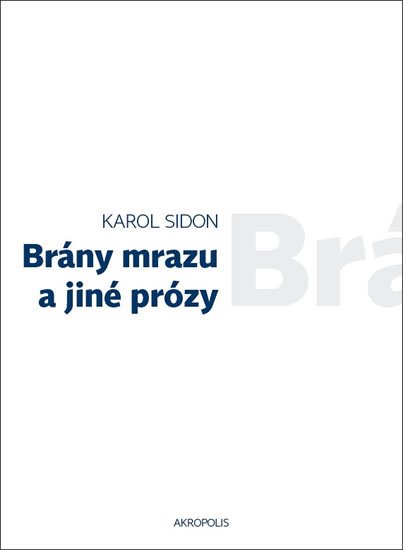 KAROL SIDON

Brány mrazu a jiné prózy

Brá

AKROPOLIS